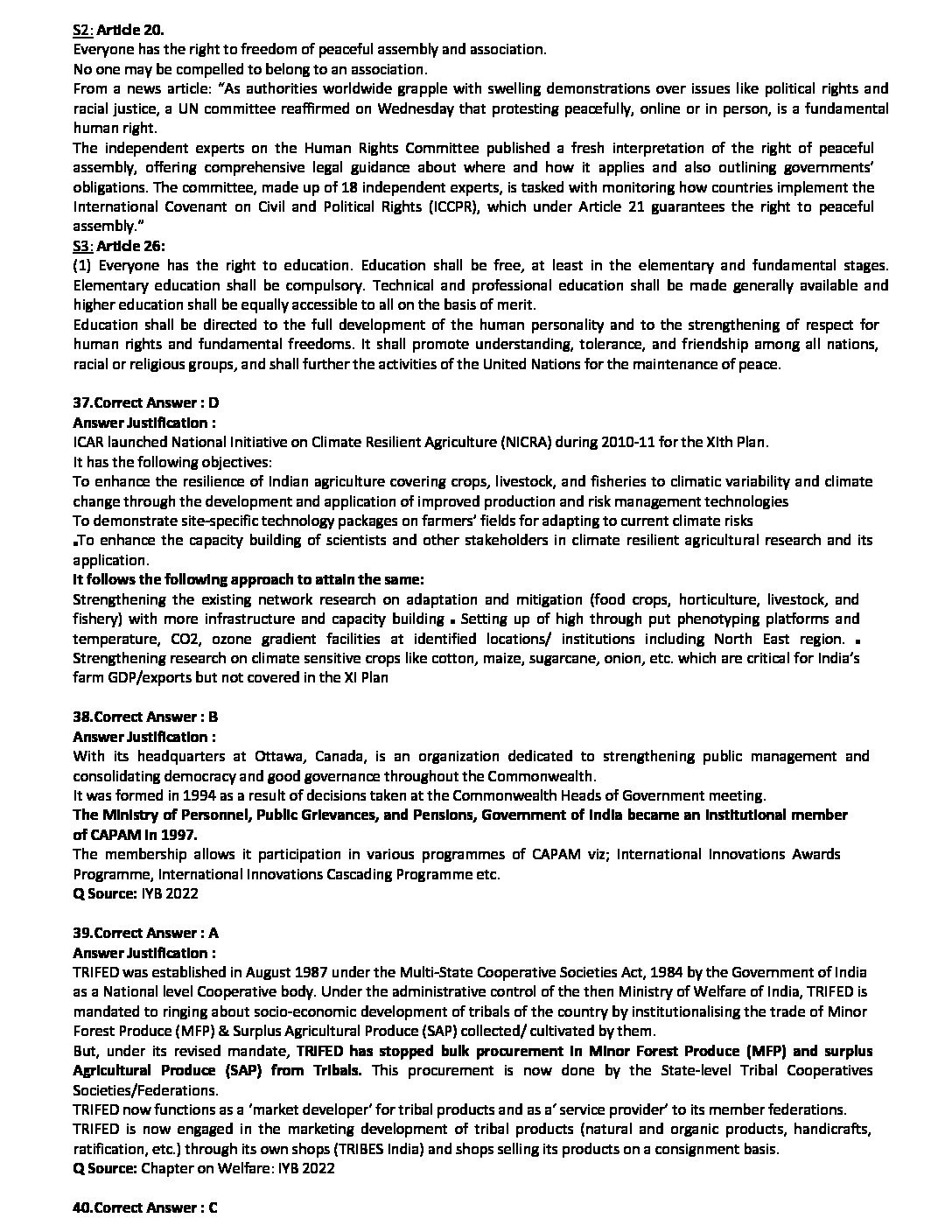 S2: Article 20.
Everyone has the right to freedom of peaceful assembly and association.
No one may be compelled to belong to an association.
From a news article: “As authorities worldwide grapple with swelling demonstrations over issues like political rights and racial justice, a UN committee reaffirmed on Wednesday that protesting peacefully, online or in person, is a fundamental human right.
The independent experts on the Human Rights Committee published a fresh interpretation of the right of peaceful assembly, offering comprehensive legal guidance about where and how it applies and also outlining governments’ obligations. The committee, made up of 18 independent experts, is tasked with monitoring how countries implement the International Covenant on Civil and Political Rights (ICCPR), which under Article 21 guarantees the right to peaceful assembly.”
S3: Article 26:
(1) Everyone has the right to education. Education shall be free, at least in the elementary and fundamental stages. Elementary education shall be compulsory. Technical and professional education shall be made generally available and higher education shall be equally accessible to all on the basis of merit.
Education shall be directed to the full development of the human personality and to the strengthening of respect for human rights and fundamental freedoms. It shall promote understanding, tolerance, and friendship among all nations, racial or religious groups, and shall further the activities of the United Nations for the maintenance of peace.

37.Correct Answer : D
Answer Justification :
ICAR launched National Initiative on Climate Resilient Agriculture (NICRA) during 2010-11 for the XIth Plan.
It has the following objectives:
To enhance the resilience of Indian agriculture covering crops, livestock, and fisheries to climatic variability and climate change through the development and application of improved production and risk management technologies
To demonstrate site-specific technology packages on farmers’ fields for adapting to current climate risks
▪To enhance the capacity building of scientists and other stakeholders in climate resilient agricultural research and its application.
It follows the following approach to attain the same:
Strengthening the existing network research on adaptation and mitigation (food crops, horticulture, livestock, and fishery) with more infrastructure and capacity building ▪ Setting up of high through put phenotyping platforms and temperature, CO2, ozone gradient facilities at identified locations/ institutions including North East region. ▪ Strengthening research on climate sensitive crops like cotton, maize, sugarcane, onion, etc. which are critical for India’s farm GDP/exports but not covered in the XI Plan

38.Correct Answer : B
Answer Justification :
With its headquarters at Ottawa, Canada, is an organization dedicated to strengthening public management and consolidating democracy and good governance throughout the Commonwealth.
It was formed in 1994 as a result of decisions taken at the Commonwealth Heads of Government meeting.
The Ministry of Personnel, Public Grievances, and Pensions, Government of India became an institutional member of CAPAM in 1997.
The membership allows it participation in various programmes of CAPAM viz; International Innovations Awards Programme, International Innovations Cascading Programme etc.
Q Source: IYB 2022

39.Correct Answer : A
Answer Justification :
TRIFED was established in August 1987 under the Multi-State Cooperative Societies Act, 1984 by the Government of India as a National level Cooperative body. Under the administrative control of the then Ministry of Welfare of India, TRIFED is mandated to ringing about socio-economic development of tribals of the country by institutionalising the trade of Minor Forest Produce (MFP) & Surplus Agricultural Produce (SAP) collected/ cultivated by them.
But, under its revised mandate, TRIFED has stopped bulk procurement in Minor Forest Produce (MFP) and surplus Agricultural Produce (SAP) from Tribals. This procurement is now done by the State-level Tribal Cooperatives Societies/Federations.
TRIFED now functions as a ‘market developer’ for tribal products and as a’ service provider’ to its member federations.
TRIFED is now engaged in the marketing development of tribal products (natural and organic products, handicrafts, ratification, etc.) through its own shops (TRIBES India) and shops selling its products on a consignment basis.
Q Source: Chapter on Welfare: IYB 2022

40.Correct Answer : C